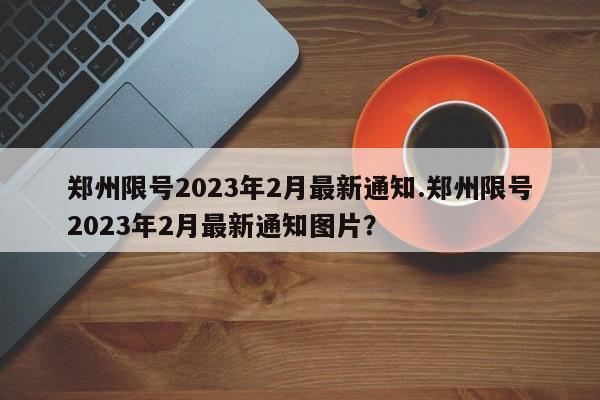 郑州限号2023年2月最新通知.郑州限号2023年2月最新通知图片?